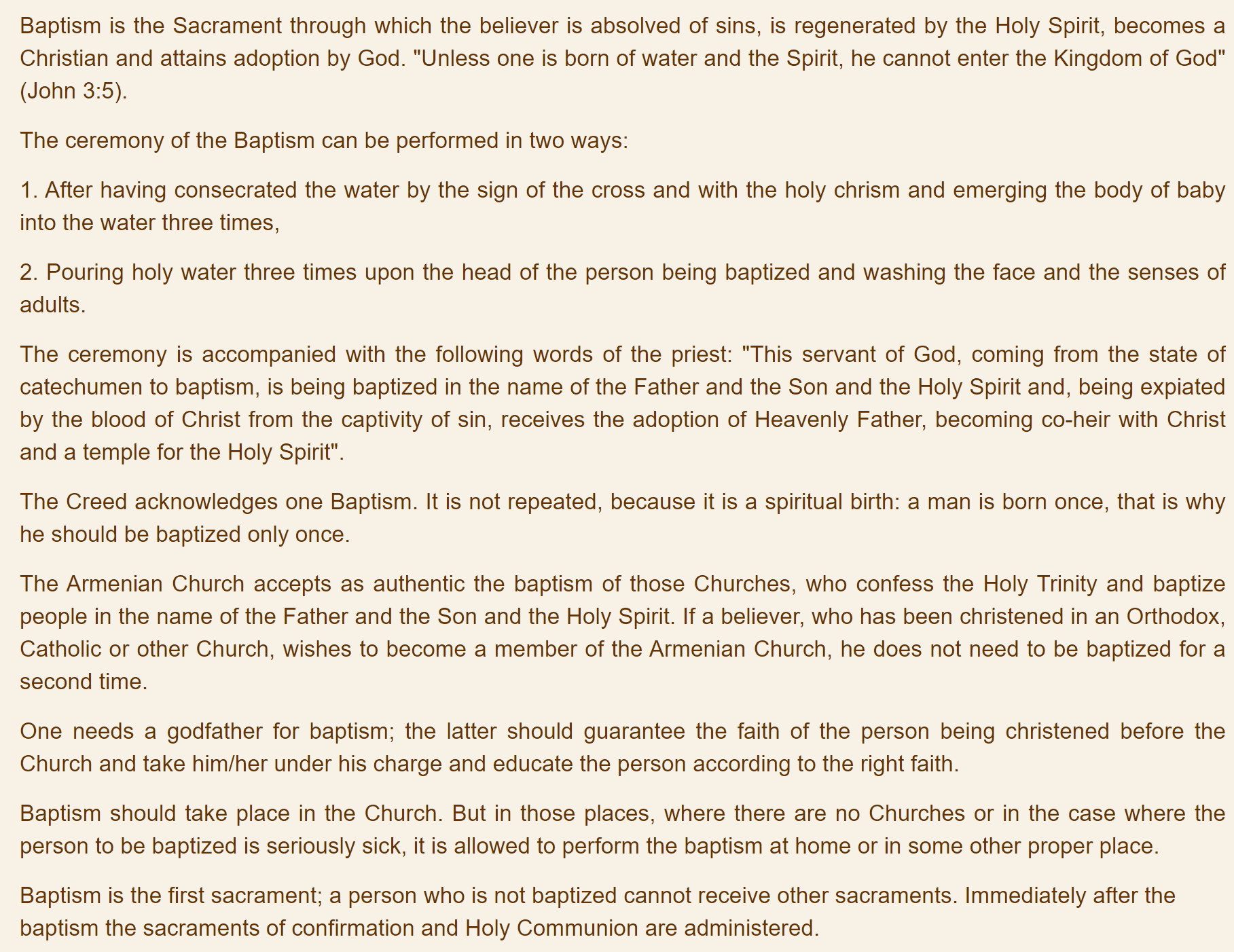 Baptism is the Sacrament through which the believer is absolved of sins, is regenerated by the Holy Spirit, becomes a Christian and attains adoption by God. "Unless one is born of water and the Spirit, he cannot enter the Kingdom of God" (John 3:5).

The ceremony of the Baptism can be performed in two ways:

1. After having consecrated the water by the sign of the cross and with the holy chrism and emerging the body of baby into the water three times,

2. Pouring holy water three times upon the head of the person being baptized and washing the face and the senses of adults.

The ceremony is accompanied with the following words of the priest: "This servant of God, coming from the state of catechumen to baptism, is being baptized in the name of the Father and the Son and the Holy Spirit and, being expiated by the blood of Christ from the captivity of sin, receives the adoption of Heavenly Father, becoming co-heir with Christ and a temple for the Holy Spirit".

The Creed acknowledges one Baptism. It is not repeated, because it is a spiritual birth: a man is born once, that is why he should be baptized only once.

The Armenian Church accepts as authentic the baptism of those Churches, who confess the Holy Trinity and baptize people in the name of the Father and the Son and the Holy Spirit. If a believer, who has been christened in an Orthodox, Catholic or other Church, wishes to become a member of the Armenian Church, he does not need to be baptized for a second time.

One needs a godfather for baptism; the latter should guarantee the faith of the person being christened before the Church and take him/her under his charge and educate the person according to the right faith.

Baptism should take place in the Church. But in those places, where there are no Churches or in the case where the person to be baptized is seriously sick, it is allowed to perform the baptism at home or in some other proper place.

Baptism is the first sacrament; a person who is not baptized cannot receive other sacraments. Immediately after the baptism the sacraments of confirmation and Holy Communion are administered.